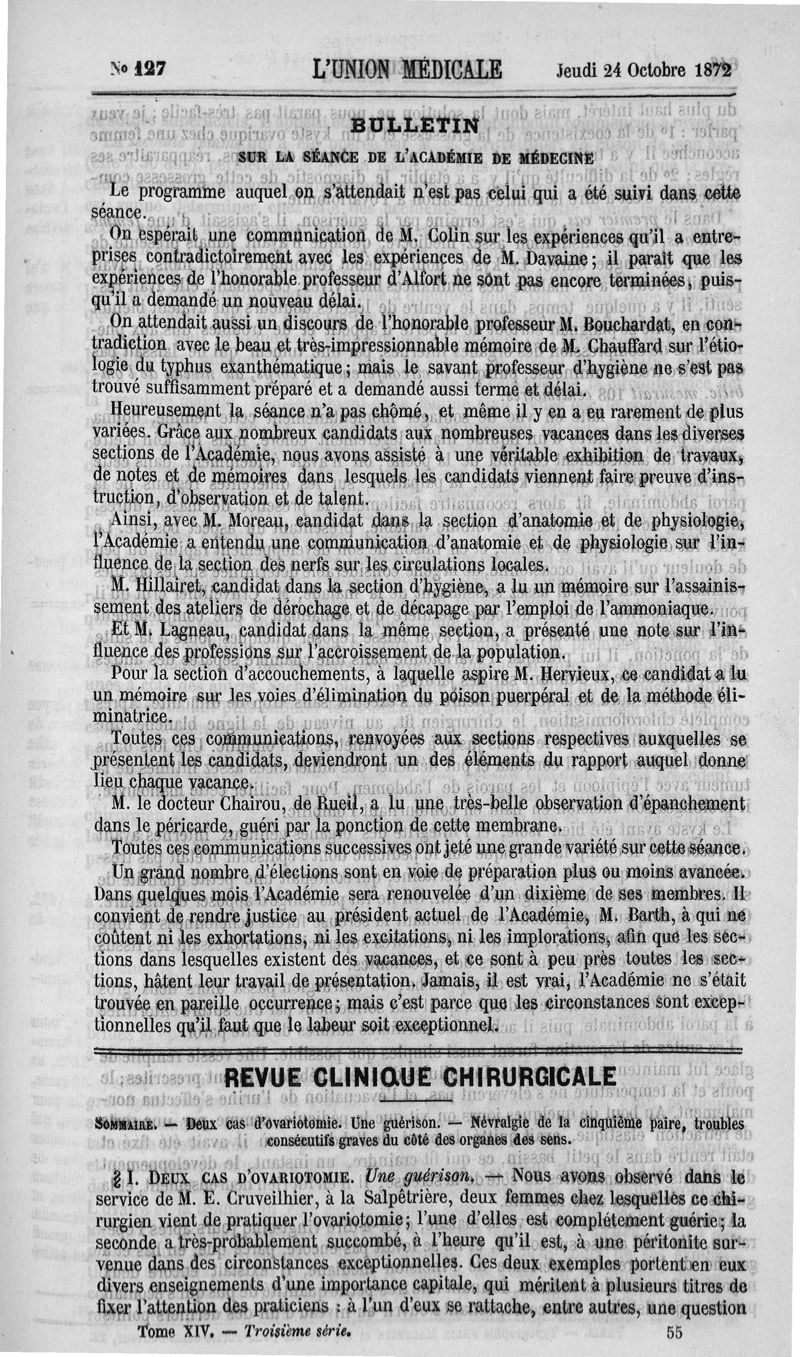 No 127 L'UNION MÉDICALE Jeudi 24 Octobre 1872

BULLETIN

SUR LA SÉANCE DE L'ACADÉMIE DE MÉDECINE

Le programme auquel on s'attendait n'est pas celui qui a été suivi dans cette séance.

On espérait une communication de M. Colin sur les expériences qu'il a entreprises contradictoirement avec les expériences de M. Davaine; il paraît que les expériences de l'honorable professeur d'Alfort ne sont pas encore terminées, puisqu'il a demandé un nouveau délai.

On attendait aussi un discours de l'honorable professeur M. Bouchardat, en contradiction avec le beau et très-impressionnable mémoire de M. Chauffard sur l'étiologie du typhus exanthématique; mais le savant professeur d'hygiène ne s'est pas trouvé suffisamment préparé et a demandé aussi terme et délai.

Heureusement la séance n'a pas chômé, et même il y en a eu rarement de plus variées. Grâce aux nombreux candidats aux nombreuses vacances dans les diverses sections de l'Académie, nous avons assisté à une véritable exhibition de travaux, de notes et de mémoires dans lesquels les candidats viennent faire preuve d'instruction, d'observation et de talent.

Ainsi, avec M. Moreau, candidat dans la section d'anatomie et de physiologie, l'Académie a entendu une communication d'anatomie et de physiologie sur l'influence de la section des nerfs sur les circulations locales.

M. Hillairet, candidat dans la section d'hygiène, a lu un mémoire sur l'assainissement des ateliers de dérochage et de décapage par l'emploi de l'ammoniaque.

Et M. Lagneau, candidat dans la même section, a présenté une note sur l'influence des professions sur l'accroissement de la population.

Pour la section d'accouchements, à laquelle aspire M. Hervieux, ce candidat a lu un mémoire sur les voies d'élimination du poison puerpéral et de la méthode éliminatrice.

Toutes ces communications, renvoyées aux sections respectives auxquelles se présentent les candidats, deviendront un des éléments du rapport auquel donne lieu chaque vacance.

M. le docteur Chairou, de Rueil, a lu une très-belle observation d'épanchement dans le péricarde, guéri par la ponction de cette membrane.

Toutes ces communications successives ont jeté une grande variété sur cette séance.

Un grand nombre d'élections sont en voie de préparation plus ou moins avancée. Dans quelques mois l'Académie sera renouvelée d'un dixième de ses membres. Il convient de rendre justice au président actuel de l'Académie, M. Barth, à qui ne coûtent ni les exhortations, ni les excitations, ni les implorations, afin que les sections dans lesquelles existent des vacances, et ce sont à peu près toutes les sections, hâtent leur travail de présentation. Jamais, il est vrai, l'Académie ne s'était trouvée en pareille occurrence; mais c'est parce que les circonstances sont exceptionnelles qu'il faut que le labeur soit exceptionnel.

REVUE CLINIQUE CHIRURGICALE

SOMMAIRE. — Deux cas d'ovariotomie. Une guérison. — Névralgie de la cinquième paire, troubles consécutifs graves du côté des organes des sens.

§ I. DEUX CAS D'OVARIOTOMIE. Une guérison. — Nous avons observé dans le service de M. E. Cruveilhier, à la Salpêtrière, deux femmes chez lesquelles ce chirurgien vient de pratiquer l'ovariotomie; l'une d'elles est complétement guérie; la seconde a très-probablement succombé, à l'heure qu'il est, à une péritonite survenue dans des circonstances exceptionnelles. Ces deux exemples portent en eux divers enseignements d'une importance capitale, qui méritent à plusieurs titres de fixer l'attention des praticiens : à l'un d'eux se rattache, entre autres, une question

Tome XIV. — Troisième série. 55